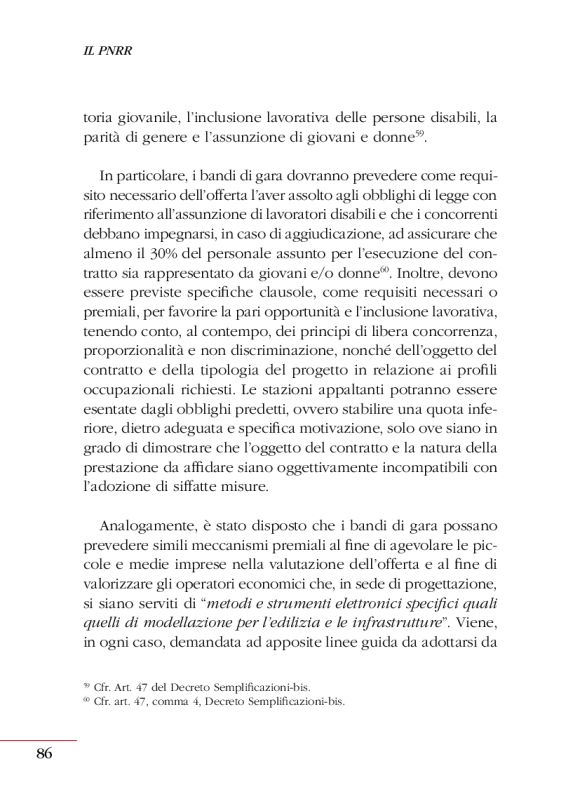 IL PNRR

toria giovanile, l'inclusione lavorativa delle persone disabili, la parità di genere e l'assunzione di giovani e donne$^{59}$.

In particolare, i bandi di gara dovranno prevedere come requisito necessario dell'offerta l'aver assolto agli obblighi di legge con riferimento all'assunzione di lavoratori disabili e che i concorrenti debbano impegnarsi, in caso di aggiudicazione, ad assicurare che almeno il 30% del personale assunto per l'esecuzione del contratto sia rappresentato da giovani e/o donne$^{60}$. Inoltre, devono essere previste specifiche clausole, come requisiti necessari o premiali, per favorire la pari opportunità e l'inclusione lavorativa, tenendo conto, al contempo, dei principi di libera concorrenza, proporzionalità e non discriminazione, nonché dell'oggetto del contratto e della tipologia del progetto in relazione ai profili occupazionali richiesti. Le stazioni appaltanti potranno essere esentate dagli obblighi predetti, ovvero stabilire una quota inferiore, dietro adeguata e specifica motivazione, solo ove siano in grado di dimostrare che l'oggetto del contratto e la natura della prestazione da affidare siano oggettivamente incompatibili con l'adozione di siffatte misure.

Analogamente, è stato disposto che i bandi di gara possano prevedere simili meccanismi premiali al fine di agevolare le piccole e medie imprese nella valutazione dell'offerta e al fine di valorizzare gli operatori economici che, in sede di progettazione, si siano serviti di "metodi e strumenti elettronici specifici quali quelli di modellazione per l'edilizia e le infrastrutture". Viene, in ogni caso, demandata ad apposite linee guida da adottarsi da

$^{59}$ Cfr. Art. 47 del Decreto Semplificazioni-bis.
$^{60}$ Cfr. art. 47, comma 4, Decreto Semplificazioni-bis.

86